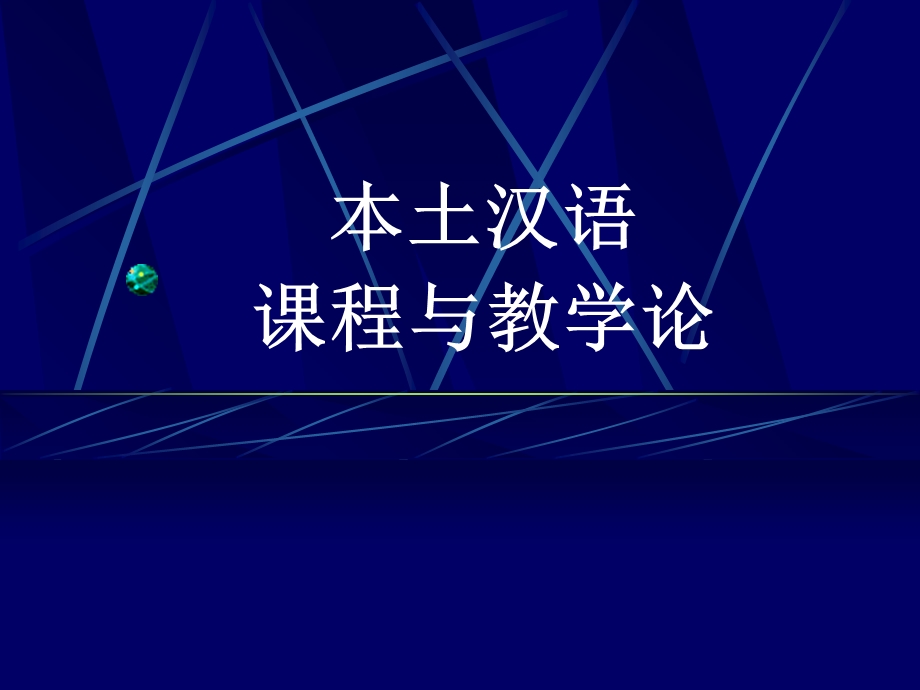 本土汉语
课程与教学论